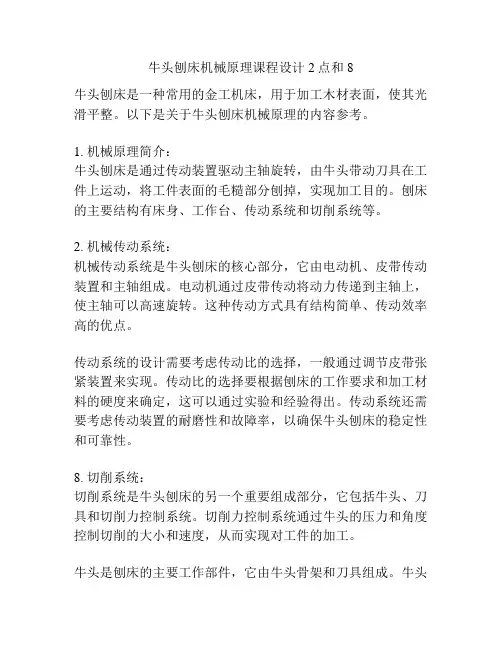 牛头刨床机械原理课程设计 2 点和 8

牛头刨床是一种常用的金工机床，用于加工木材表面，使其光滑平整。以下是关于牛头刨床机械原理的内容参考。

1. 机械原理简介：
牛头刨床是通过传动装置驱动主轴旋转，由牛头带动刀具在工件上运动，将工件表面的毛糙部分刨掉，实现加工目的。刨床的主要结构有床身、工作台、传动系统和切削系统等。

2. 机械传动系统：
机械传动系统是牛头刨床的核心部分，它由电动机、皮带传动装置和主轴组成。电动机通过皮带传动将动力传递到主轴上，使主轴可以高速旋转。这种传动方式具有结构简单、传动效率高的优点。

传动系统的设计需要考虑传动比的选择，一般通过调节皮带张紧装置来实现。传动比的选择要根据刨床的工作要求和加工材料的硬度来确定，这可以通过实验和经验得出。传动系统还需要考虑传动装置的耐磨性和故障率，以确保牛头刨床的稳定性和可靠性。

8. 切削系统：
切削系统是牛头刨床的另一个重要组成部分，它包括牛头、刀具和切削力控制系统。切削力控制系统通过牛头的压力和角度控制切削的大小和速度，从而实现对工件的加工。

牛头是刨床的主要工作部件，它由牛头骨架和刀具组成。牛头